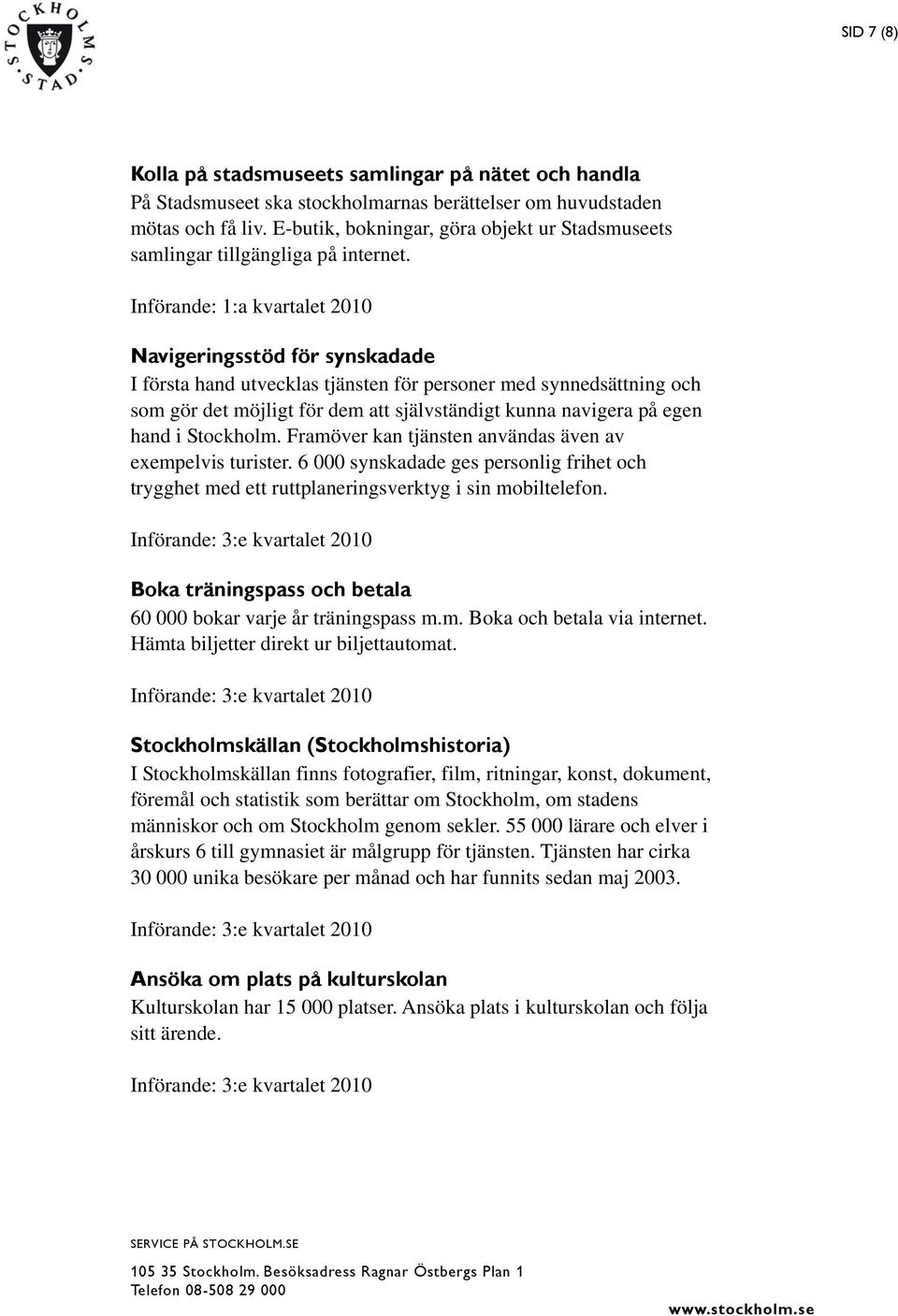 STOCKHOLMS STAD

SID 7 (8)

Kolla på stadsmuseets samlingar på nätet och handla
På Stadsmuseet ska stockholmarnas berättelser om huvudstaden mötas och få liv. E-butik, bokningar, göra objekt ur Stadsmuseets samlingar tillgängliga på internet.

Införande: 1:a kvartalet 2010

Navigeringsstöd för synskadade
I första hand utvecklas tjänsten för personer med synnedsättning och som gör det möjligt för dem att självständigt kunna navigera på egen hand i Stockholm. Framöver kan tjänsten användas även av exempelvis turister. 6 000 synskadade ges personlig frihet och trygghet med ett ruttplaneringsverktyg i sin mobiltelefon.

Införande: 3:e kvartalet 2010

Boka träningspass och betala
60 000 bokar varje år träningspass m.m. Boka och betala via internet. Hämta biljetter direkt ur biljettautomat.

Införande: 3:e kvartalet 2010

Stockholmskällan (Stockholmshistoria)
I Stockholmskällan finns fotografier, film, ritningar, konst, dokument, föremål och statistik som berättar om Stockholm, om stadens människor och om Stockholm genom sekler. 55 000 lärare och elver i årskurs 6 till gymnasiet är målgrupp för tjänsten. Tjänsten har cirka 30 000 unika besökare per månad och har funnits sedan maj 2003.

Införande: 3:e kvartalet 2010

Ansöka om plats på kulturskolan
Kulturskolan har 15 000 platser. Ansöka plats i kulturskolan och följa sitt ärende.

Införande: 3:e kvartalet 2010

SERVICE PÅ STOCKHOLM.SE

105 35 Stockholm. Besöksadress Ragnar Östbergs Plan 1
Telefon 08-508 29 000

www.stockholm.se